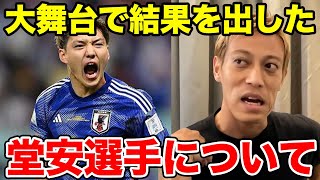 大舞台で結果を出した

堂安選手について